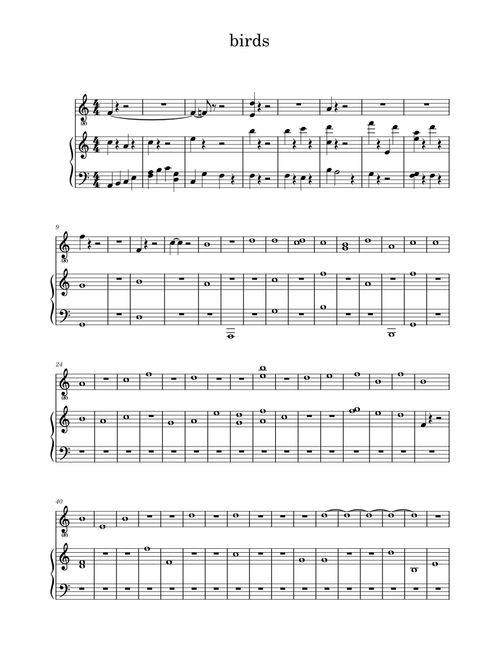 birds

9

24

40